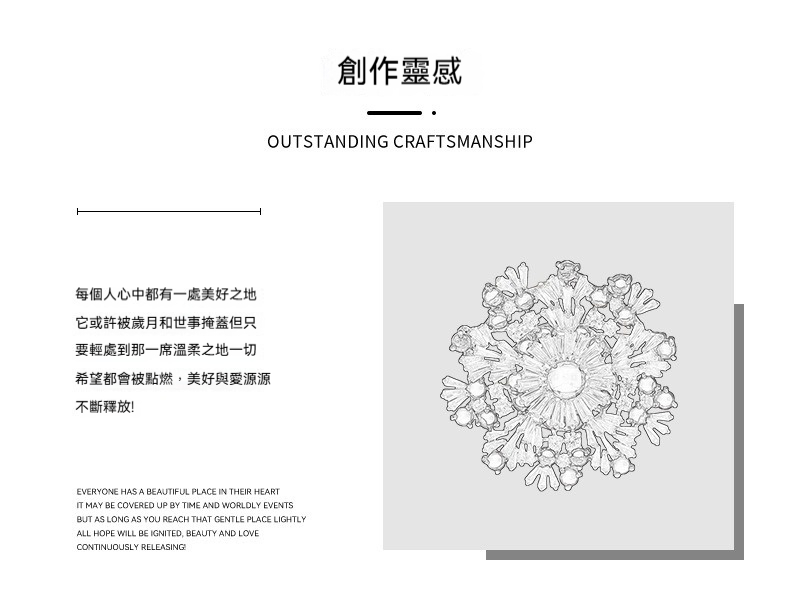 創作靈感

OUTSTANDING CRAFTSMANSHIP

每個人心中都有一處美好之地
它或許被歲月和世事掩蓋但只
要輕處到那一席溫柔之地一切
希望都會被點燃，美好與愛源源
不斷釋放!

EVERYONE HAS A BEAUTIFUL PLACE IN THEIR HEART
IT MAY BE COVERED UP BY TIME AND WORLDLY EVENTS
BUT AS LONG AS YOU REACH THAT GENTLE PLACE LIGHTLY
ALL HOPE WILL BE IGNITED, BEAUTY AND LOVE
CONTINUOUSLY RELEASING!